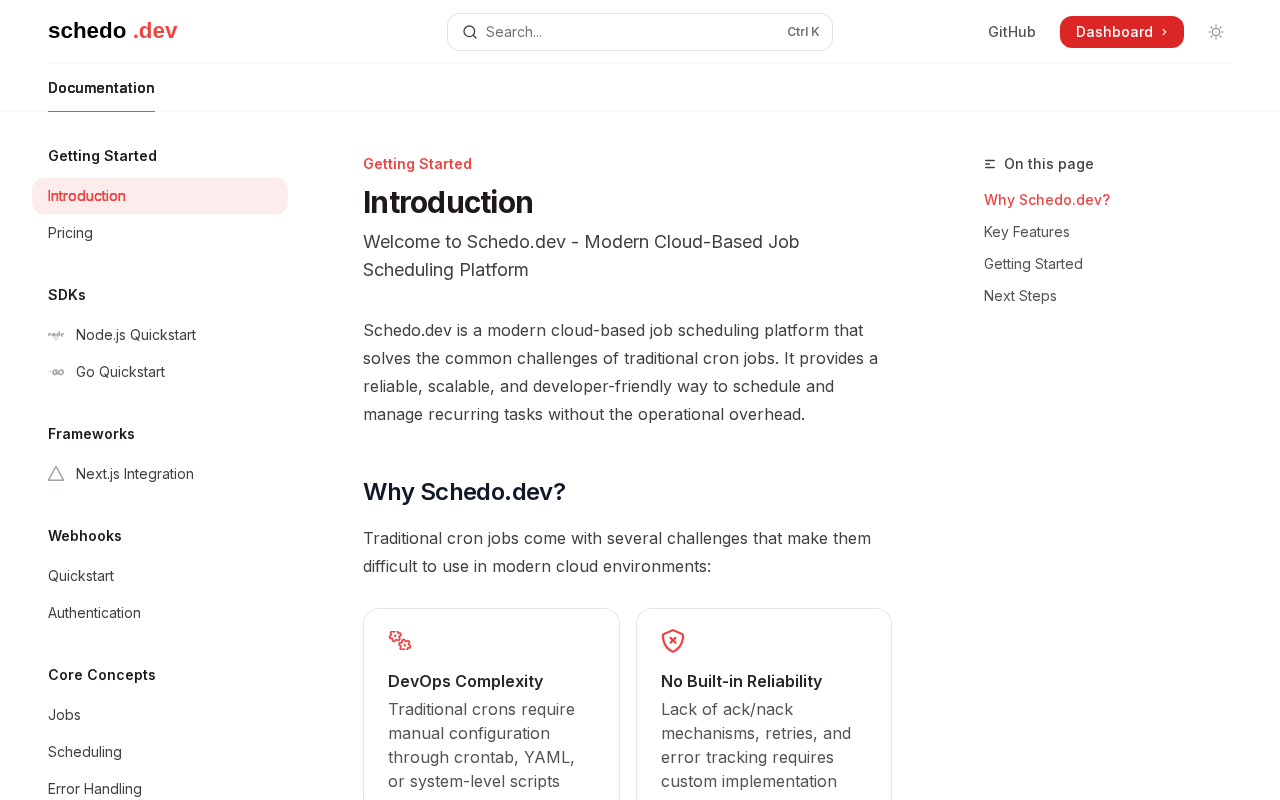 schedo .dev

Search... Ctrl K

GitHub Dashboard

Documentation

Getting Started
Introduction
Pricing

SDKs
Node.js Quickstart
Go Quickstart

Frameworks
Next.js Integration

Webhooks
Quickstart
Authentication

Core Concepts
Jobs
Scheduling
Error Handling

Getting Started

Introduction

Welcome to Schedo.dev - Modern Cloud-Based Job Scheduling Platform

Schedo.dev is a modern cloud-based job scheduling platform that solves the common challenges of traditional cron jobs. It provides a reliable, scalable, and developer-friendly way to schedule and manage recurring tasks without the operational overhead.

Why Schedo.dev?

Traditional cron jobs come with several challenges that make them difficult to use in modern cloud environments:

DevOps Complexity
Traditional crons require manual configuration through crontab, YAML, or system-level scripts

No Built-in Reliability
Lack of ack/nack mechanisms, retries, and error tracking requires custom implementation

On this page
Why Schedo.dev?
Key Features
Getting Started
Next Steps